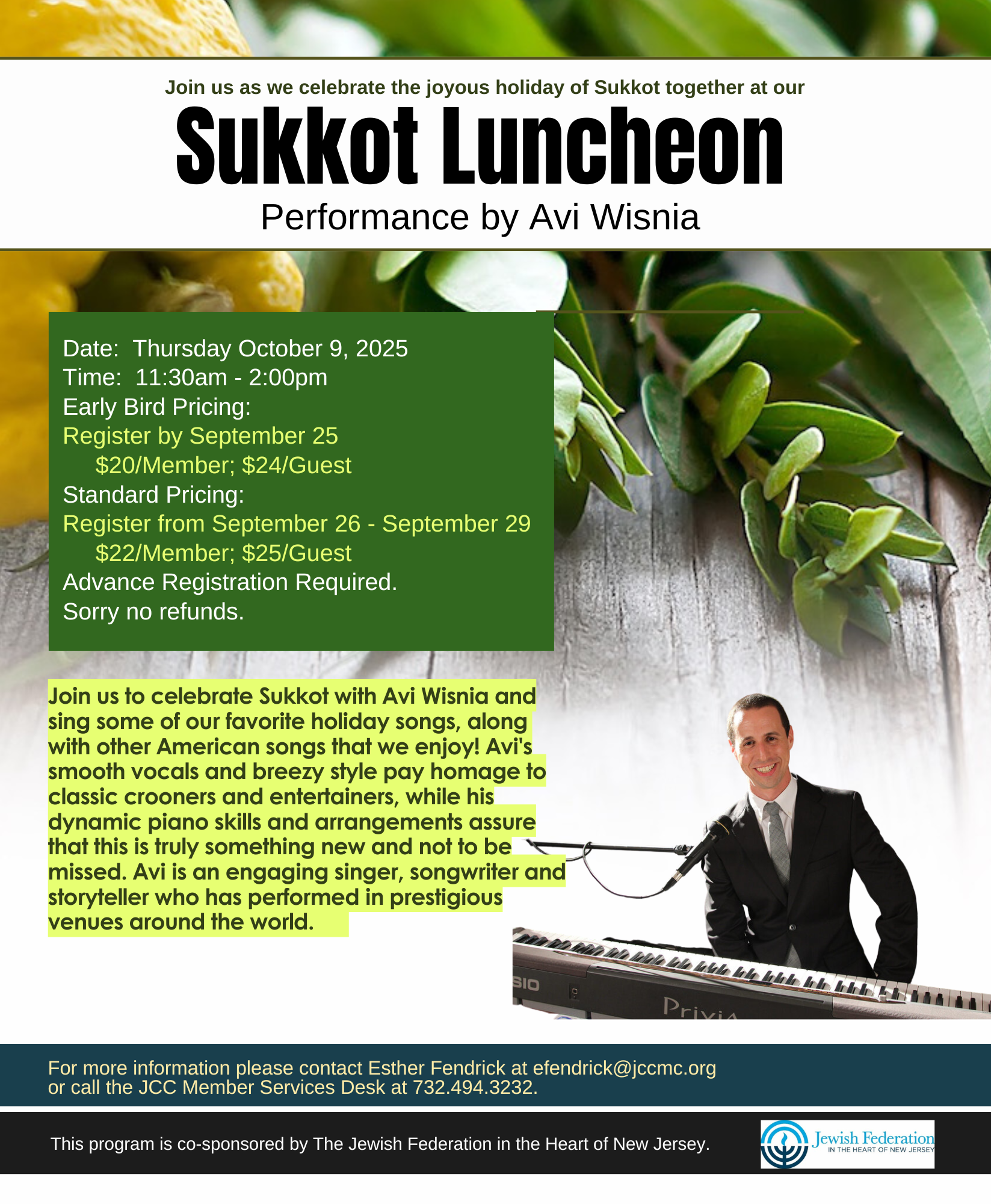 Join us as we celebrate the joyous holiday of Sukkot together at our

Sukkot Luncheon

Performance by Avi Wisnia

Date: Thursday October 9, 2025
Time: 11:30am - 2:00pm
Early Bird Pricing:
Register by September 25
$20/Member; $24/Guest
Standard Pricing:
Register from September 26 - September 29
$22/Member; $25/Guest
Advance Registration Required.
Sorry no refunds.

Join us to celebrate Sukkot with Avi Wisnia and sing some of our favorite holiday songs, along with other American songs that we enjoy! Avi's smooth vocals and breezy style pay homage to classic crooners and entertainers, while his dynamic piano skills and arrangements assure that this is truly something new and not to be missed. Avi is an engaging singer, songwriter and storyteller who has performed in prestigious venues around the world.

SIO

Privia

For more information please contact Esther Fendrick at efendrick@jccmc.org or call the JCC Member Services Desk at 732.494.3232.

This program is co-sponsored by The Jewish Federation in the Heart of New Jersey.

Jewish Federation
IN THE HEART OF NEW JERSEY